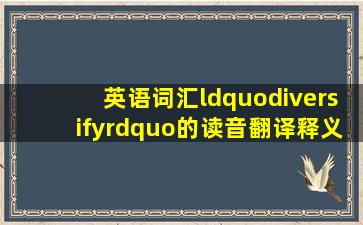 英语词汇ldquodiversifyrdquo的读音翻译释义